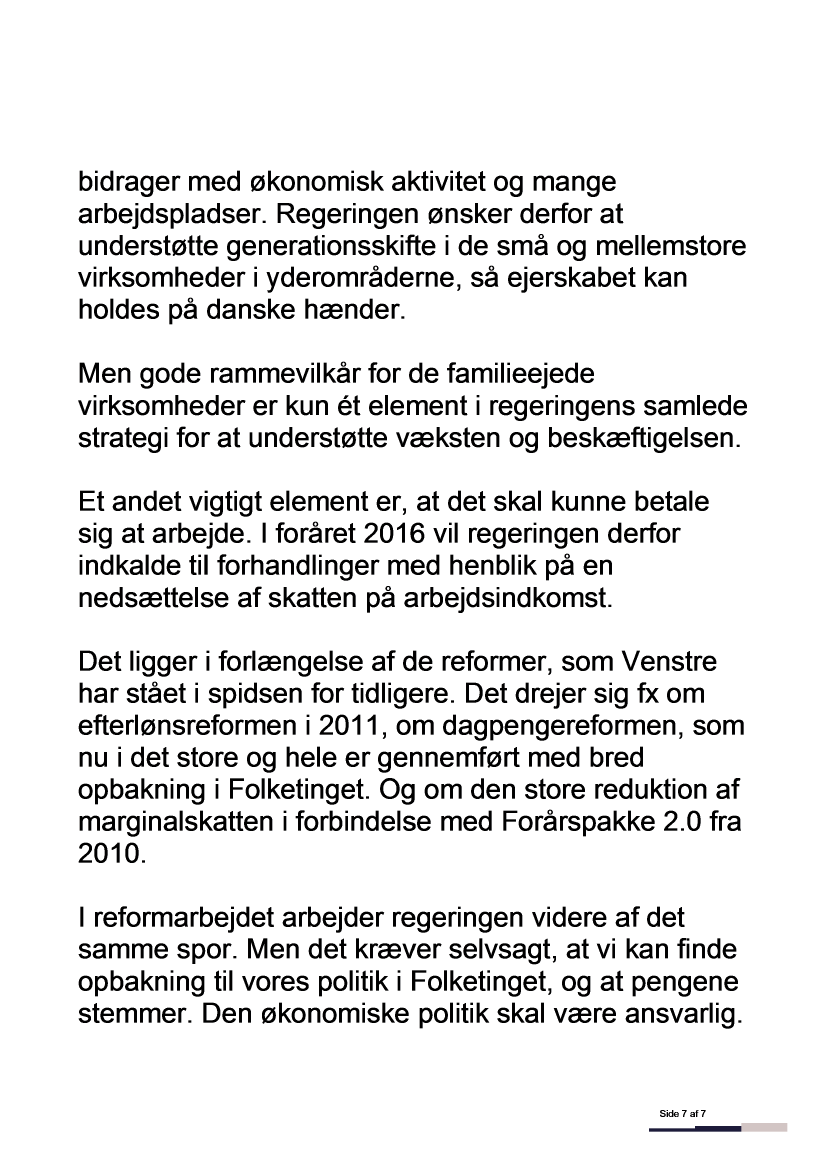 bidrager med økonomisk aktivitet og mange arbejdspladser. Regeringen ønsker derfor at understøtte generationsskifte i de små og mellemstore virksomheder i yderområderne, så ejerskabet kan holdes på danske hænder.

Men gode rammevilkår for de familieejede virksomheder er kun ét element i regeringens samlede strategi for at understøtte væksten og beskæftigelsen.

Et andet vigtigt element er, at det skal kunne betale sig at arbejde. I foråret 2016 vil regeringen derfor indkalde til forhandlinger med henblik på en nedsættelse af skatten på arbejdsindkomst.

Det ligger i forlængelse af de reformer, som Venstre har stået i spidsen for tidligere. Det drejer sig fx om efterlønsreformen i 2011, om dagpengereformen, som nu i det store og hele er gennemført med bred opbakning i Folketinget. Og om den store reduktion af marginalskatten i forbindelse med Forårspakke 2.0 fra 2010.

I reformarbejdet arbejder regeringen videre af det samme spor. Men det kræver selvsagt, at vi kan finde opbakning til vores politik i Folketinget, og at pengene stemmer. Den økonomiske politik skal være ansvarlig.

Side 7 af 7